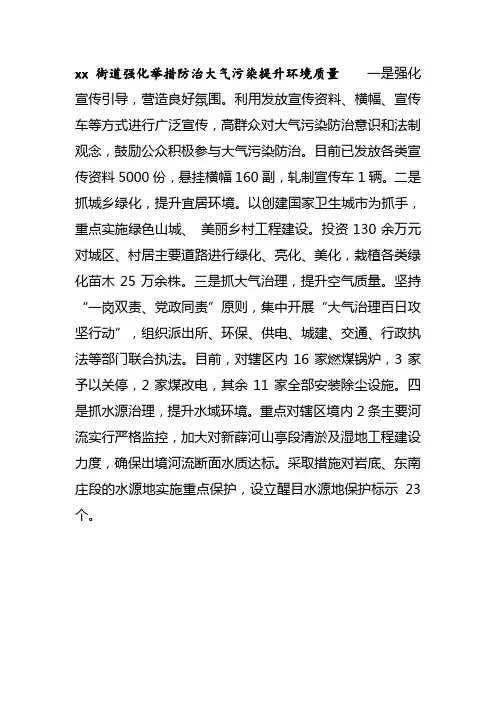 xx 街道强化举措防治大气污染提升环境质量 一是强化宣传引导，营造良好氛围。利用发放宣传资料、横幅、宣传车等方式进行广泛宣传，高群众对大气污染防治意识和法制观念，鼓励公众积极参与大气污染防治。目前已发放各类宣传资料 5000 份，悬挂横幅 160 副，轧制宣传车 1 辆。二是抓城乡绿化，提升宜居环境。以创建国家卫生城市为抓手，重点实施绿色山城、 美丽乡村工程建设。投资 130 余万元对城区、村居主要道路进行绿化、亮化、美化，栽植各类绿化苗木 25 万余株。三是抓大气治理，提升空气质量。坚持“一岗双责、党政同责”原则，集中开展“大气治理百日攻坚行动”，组织派出所、环保、供电、城建、交通、行政执法等部门联合执法。目前，对辖区内 16 家燃煤锅炉，3 家予以关停，2 家煤改电，其余 11 家全部安装除尘设施。四是抓水源治理，提升水域环境。重点对辖区境内 2 条主要河流实行严格监控，加大对新薛河山亭段清淤及湿地工程建设力度，确保出境河流断面水质达标。采取措施对岩底、东南庄段的水源地实施重点保护，设立醒目水源地保护标示 23 个。